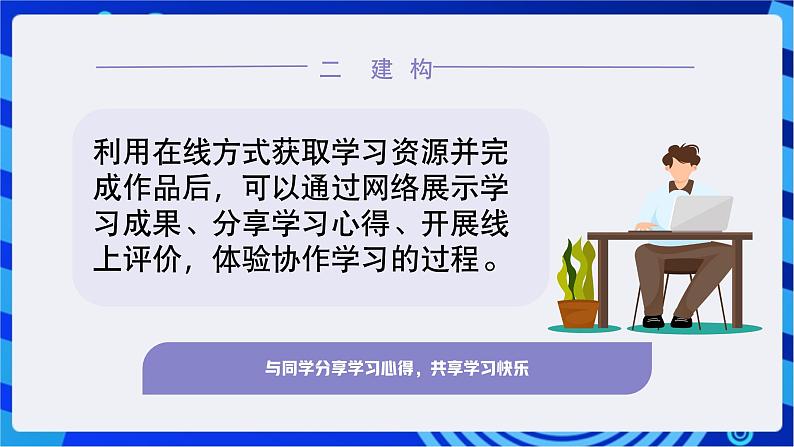 二 建构

利用在线方式获取学习资源并完成作品后，可以通过网络展示学习成果、分享学习心得、开展线上评价，体验协作学习的过程。

与同学分享学习心得，共享学习快乐